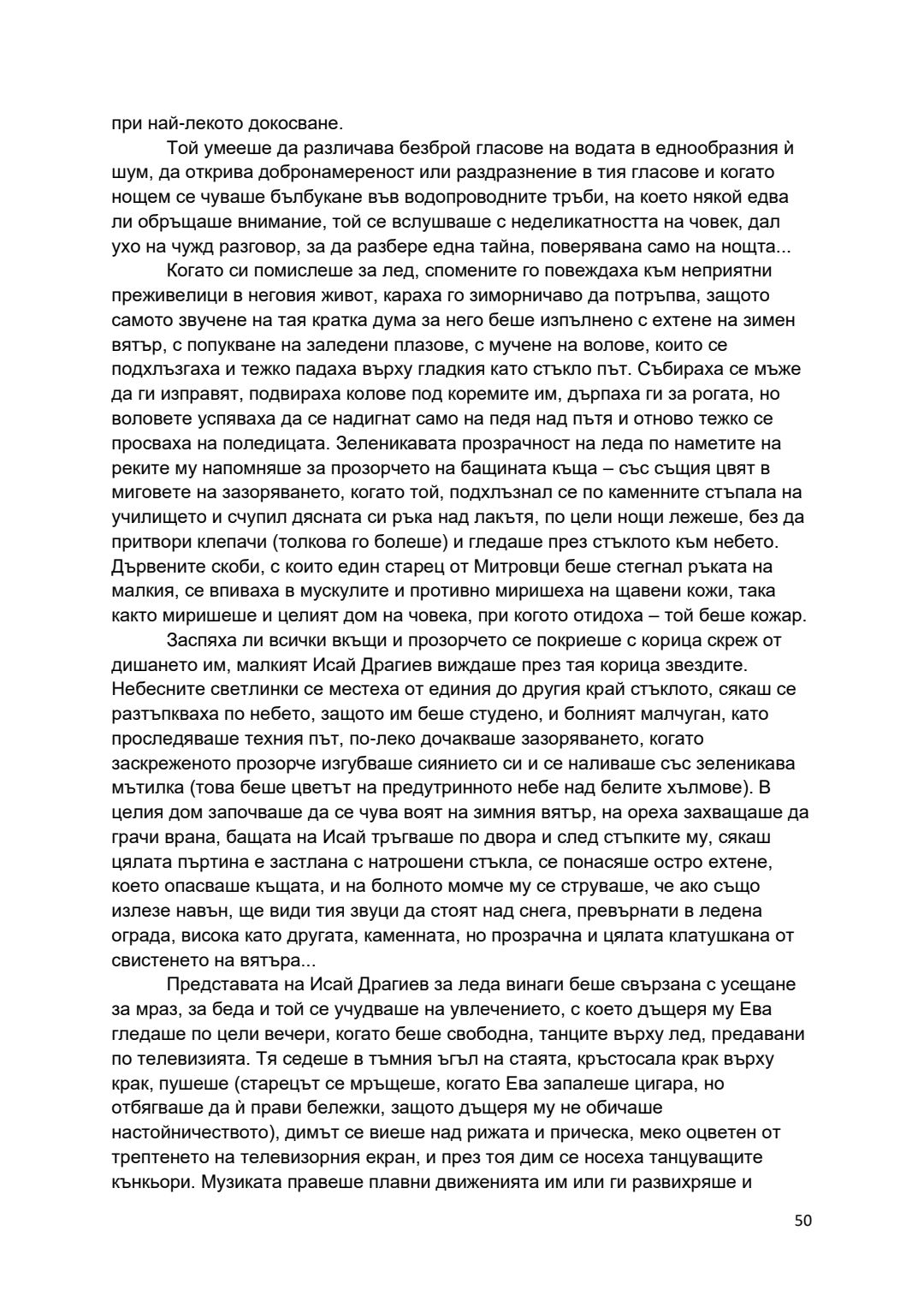 при най-лекото докосване.

Той умееше да различава безброй гласове на водата в еднообразния ѝ шум, да открива добронамереност или раздразнение в тия гласове и когато нощем се чуваше бълбукане във водопроводните тръби, на което някой едва ли обръщаше внимание, той се вслушваше с неделикатността на човек, дал ухо на чужд разговор, за да разбере една тайна, поверявана само на нощта...

Когато си помислеше за лед, спомените го повеждаха към неприятни преживелици в неговия живот, караха го зиморничаво да потръпва, защото самото звучене на тая кратка дума за него беше изпълнено с ехтене на зимен вятър, с попукване на заледени плазове, с мучене на волове, които се подхлъзгаха и тежко падаха върху гладкия като стъкло път. Събираха се мъже да ги изправят, подвираха колове под коремите им, дърпаха ги за рогата, но воловете успяваха да се надигнат само на педя над пътя и отново тежко се просваха на поледицата. Зеленикавата прозрачност на леда по наметите на реките му напомняше за прозорчето на бащината къща – със същия цвят в миговете на зазоряването, когато той, подхлъзнал се по каменните стъпала на училището и счупил дясната си ръка над лакътя, по цели нощи лежеше, без да притвори клепачи (толкова го болеше) и гледаше през стъклото към небето. Дървените скоби, с които един старец от Митровци беше стегнал ръката на малкия, се впиваха в мускулите и противно миришеха на щавени кожи, така както миришеше и целият дом на човека, при когото отидоха – той беше кожар.

Заспяха ли всички вкъщи и прозорчето се покриеше с корица скреж от дишането им, малкият Исай Драгиев виждаше през тая корица звездите. Небесните светлинки се местеха от единия до другия край стъклото, сякаш се разтъпкваха по небето, защото им беше студено, и болният малчуган, като проследяваше техния път, по-леко дочакваше зазоряването, когато заскреженото прозорче изгубваше сиянието си и се наливаше със зеленикава мътилка (това беше цветът на предутринното небе над белите хълмове). В целия дом започваше да се чува воят на зимния вятър, на ореха захващаше да грачи врана, бащата на Исай тръгваше по двора и след стъпките му, сякаш цялата пъртина е застлана с натрошени стъкла, се понасяше остро ехтене, което опасваше къщата, и на болното момче му се струваше, че ако също излезе навън, ще види тия звуци да стоят над снега, превърнати в ледена ограда, висока като другата, каменната, но прозрачна и цялата клатушкана от свистенето на вятъра...

Представата на Исай Драгиев за леда винаги беше свързана с усещане за мраз, за беда и той се учудваше на увлечението, с което дъщеря му Ева гледаше по цели вечери, когато беше свободна, танците върху лед, предавани по телевизията. Тя седеше в тъмния ъгъл на стаята, кръстосала крак върху крак, пушеше (старецът се мръщеше, когато Ева запалеше цигара, но отбягваше да ѝ прави бележки, защото дъщеря му не обичаше настойничеството), димът се виеше над рижата и прическа, меко оцветен от трептенето на телевизорния екран, и през тоя дим се носеха танцуващите кънкьори. Музиката правеше плавни движенията им или ги развихряше и

50